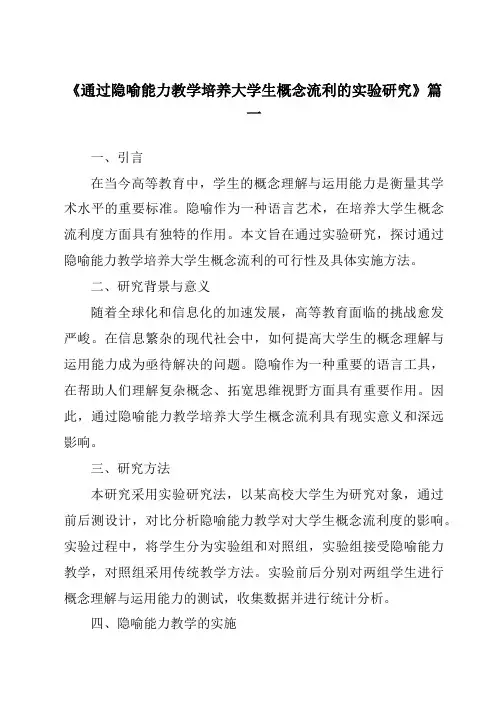 《通过隐喻能力教学培养大学生概念流利的实验研究》篇一

一、引言

在当今高等教育中，学生的概念理解与运用能力是衡量其学术水平的重要标准。隐喻作为一种语言艺术，在培养大学生概念流利度方面具有独特的作用。本文旨在通过实验研究，探讨通过隐喻能力教学培养大学生概念流利的可行性及具体实施方法。

二、研究背景与意义

随着全球化和信息化的加速发展，高等教育面临的挑战愈发严峻。在信息繁杂的现代社会中，如何提高大学生的概念理解与运用能力成为亟待解决的问题。隐喻作为一种重要的语言工具，在帮助人们理解复杂概念、拓宽思维视野方面具有重要作用。因此，通过隐喻能力教学培养大学生概念流利具有现实意义和深远影响。

三、研究方法

本研究采用实验研究法，以某高校大学生为研究对象，通过前后测设计，对比分析隐喻能力教学对大学生概念流利度的影响。实验过程中，将学生分为实验组和对照组，实验组接受隐喻能力教学，对照组采用传统教学方法。实验前后分别对两组学生进行概念理解与运用能力的测试，收集数据并进行统计分析。

四、隐喻能力教学的实施